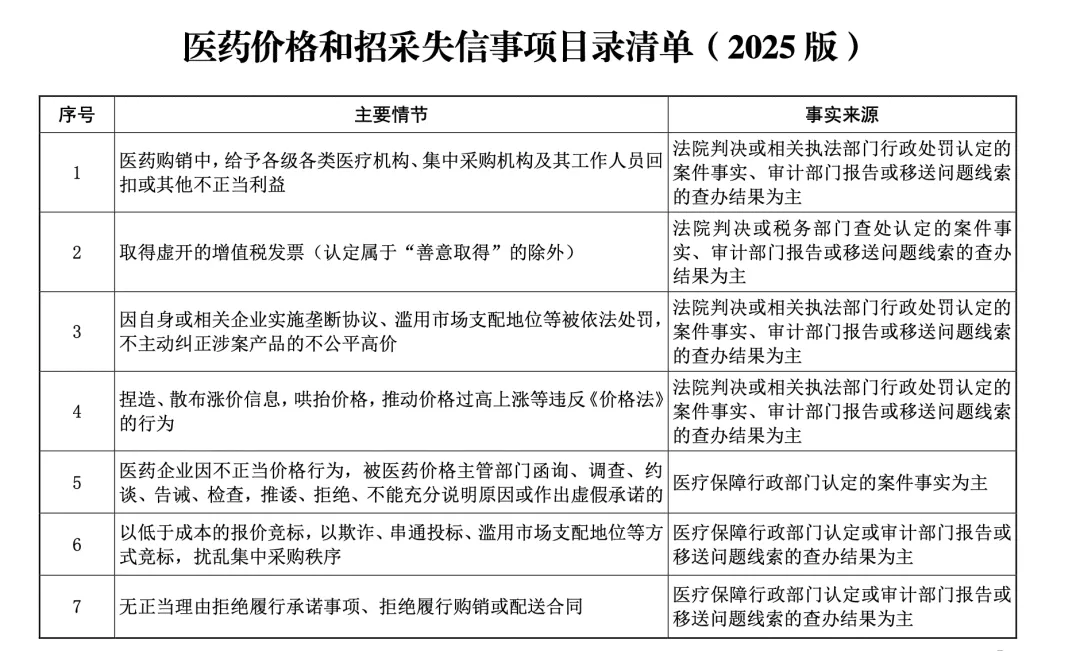 医药价格和招采失信事项目录清单（2025 版）

| 序号 | 主要情节 | 事实来源 |
|---|---|---|
| 1 | 医药购销中，给予各级各类医疗机构、集中采购机构及其工作人员回扣或其他不正当利益 | 法院判决或相关执法部门行政处罚认定的案件事实、审计部门报告或移送问题线索的查办结果为主 |
| 2 | 取得虚开的增值税发票（认定属于“善意取得”的除外） | 法院判决或税务部门查处认定的案件事实、审计部门报告或移送问题线索的查办结果为主 |
| 3 | 因自身或相关企业实施垄断协议、滥用市场支配地位等被依法处罚，不主动纠正涉案产品的不公平高价 | 法院判决或相关执法部门行政处罚认定的案件事实、审计部门报告或移送问题线索的查办结果为主 |
| 4 | 捏造、散布涨价信息，哄抬价格，推动价格过高上涨等违反《价格法》的行为 | 法院判决或相关执法部门行政处罚认定的案件事实、审计部门报告或移送问题线索的查办结果为主 |
| 5 | 医药企业因不正当价格行为，被医药价格主管部门函询、调查、约谈、告诫、检查，推诿、拒绝、不能充分说明原因或作出虚假承诺的 | 医疗保障行政部门认定的案件事实为主 |
| 6 | 以低于成本的报价竞标，以欺诈、串通投标、滥用市场支配地位等方式竞标，扰乱集中采购秩序 | 医疗保障行政部门认定或审计部门报告或移送问题线索的查办结果为主 |
| 7 | 无正当理由拒绝履行承诺事项、拒绝履行购销或配送合同 | 医疗保障行政部门认定或审计部门报告或移送问题线索的查办结果为主 |